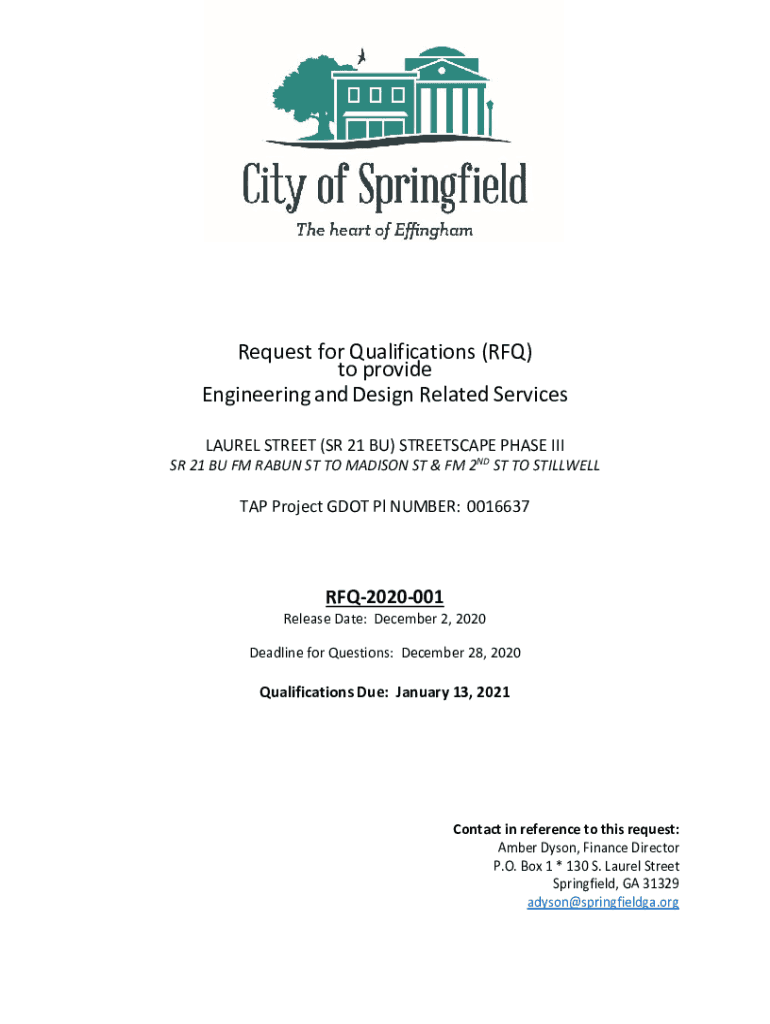 City of Springfield
The heart of Effingham

Request for Qualifications (RFQ)
to provide
Engineering and Design Related Services

LAUREL STREET (SR 21 BU) STREETSCAPE PHASE III
SR 21 BU FM RABUN ST TO MADISON ST & FM 2$^{ND}$ ST TO STILLWELL

TAP Project GDOT PI NUMBER: 0016637

RFQ-2020-001
Release Date: December 2, 2020

Deadline for Questions: December 28, 2020

Qualifications Due: January 13, 2021

Contact in reference to this request:
Amber Dyson, Finance Director
P.O. Box 1 * 130 S. Laurel Street
Springfield, GA 31329
adyson@springfieldga.org